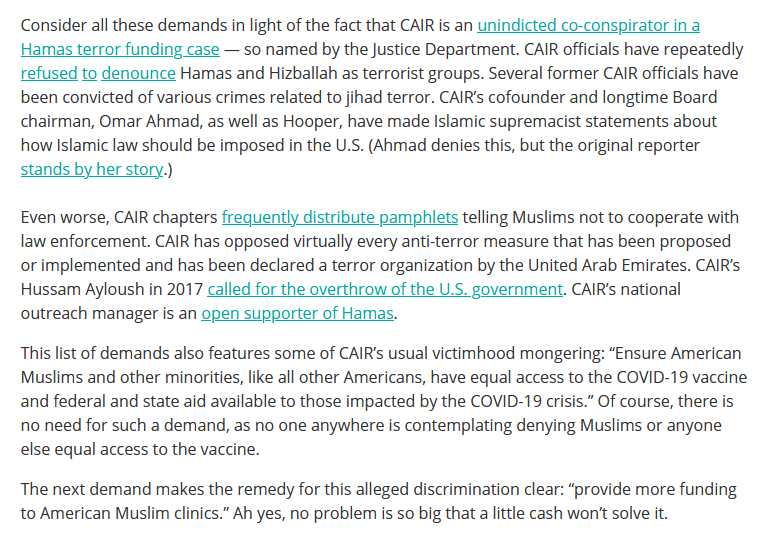 Consider all these demands in light of the fact that CAIR is an unindicted co-conspirator in a Hamas terror funding case — so named by the Justice Department. CAIR officials have repeatedly refused to denounce Hamas and Hizballah as terrorist groups. Several former CAIR officials have been convicted of various crimes related to jihad terror. CAIR's cofounder and longtime Board chairman, Omar Ahmad, as well as Hooper, have made Islamic supremacist statements about how Islamic law should be imposed in the U.S. (Ahmad denies this, but the original reporter stands by her story.)

Even worse, CAIR chapters frequently distribute pamphlets telling Muslims not to cooperate with law enforcement. CAIR has opposed virtually every anti-terror measure that has been proposed or implemented and has been declared a terror organization by the United Arab Emirates. CAIR's Hussam Ayloush in 2017 called for the overthrow of the U.S. government. CAIR's national outreach manager is an open supporter of Hamas.

This list of demands also features some of CAIR's usual victimhood mongering: "Ensure American Muslims and other minorities, like all other Americans, have equal access to the COVID-19 vaccine and federal and state aid available to those impacted by the COVID-19 crisis." Of course, there is no need for such a demand, as no one anywhere is contemplating denying Muslims or anyone else equal access to the vaccine.

The next demand makes the remedy for this alleged discrimination clear: "provide more funding to American Muslim clinics." Ah yes, no problem is so big that a little cash won't solve it.